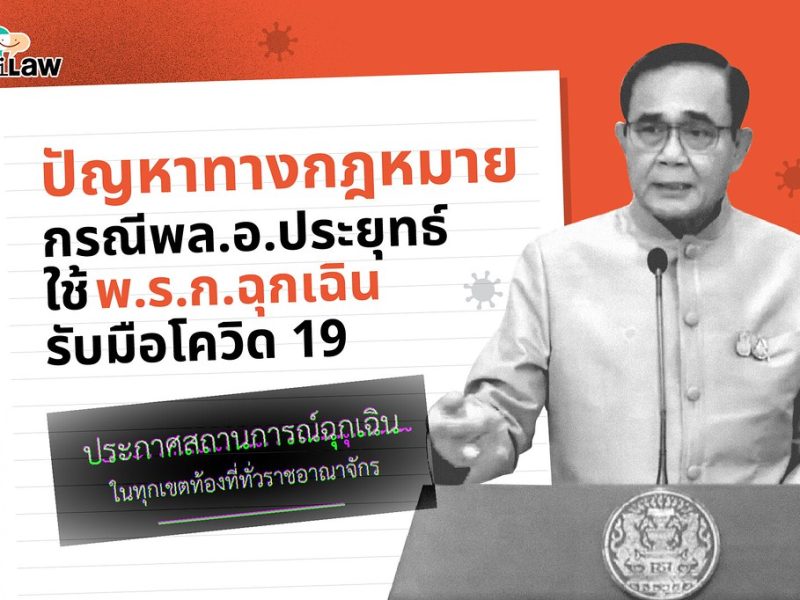 iLaw

ปัญหาทางกฎหมาย
กรณีพล.อ.ประยุทธ์
ใช้ พ.ร.ก.ฉุกเฉิน
รับมือโควิด 19

ประกาศสถานการณ์ฉุกเฉิน
ในทุกเขตท้องที่ทั่วราชอาณาจักร